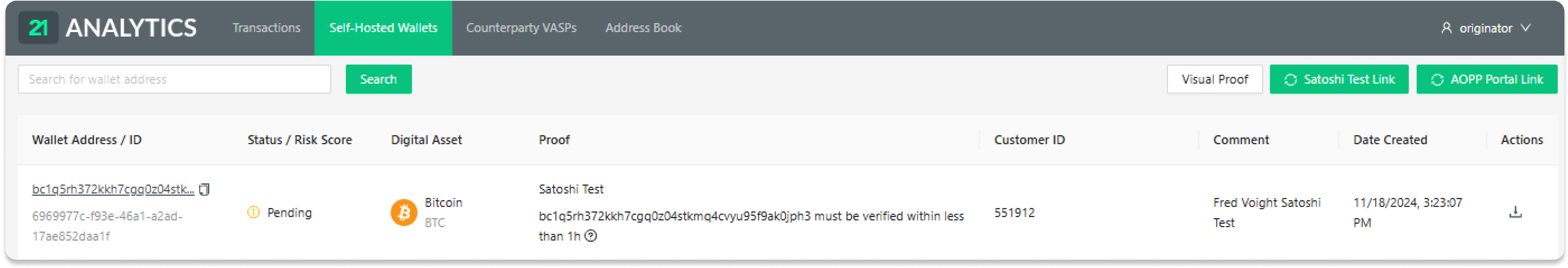 21 ANALYTICS Transactions Self-Hosted Wallets Counterparty VASPs Address Book originator

Search for wallet address Search Visual Proof Satoshi Test Link AOPP Portal Link

| Wallet Address / ID | Status / Risk Score | Digital Asset | Proof | Customer ID | Comment | Date Created | Actions |
|---|---|---|---|---|---|---|---|
| bc1q5rh372kkh7cgq0z04stk... 6969977c-f93e-46a1-a2ad-17ae852daa1f | Pending | Bitcoin BTC | Satoshi Test bc1q5rh372kkh7cgq0z04stkmq4cvyu95f9ak0jph3 must be verified within less than 1h | 551912 | Fred Voight Satoshi Test | 11/18/2024, 3:23:07 PM | |